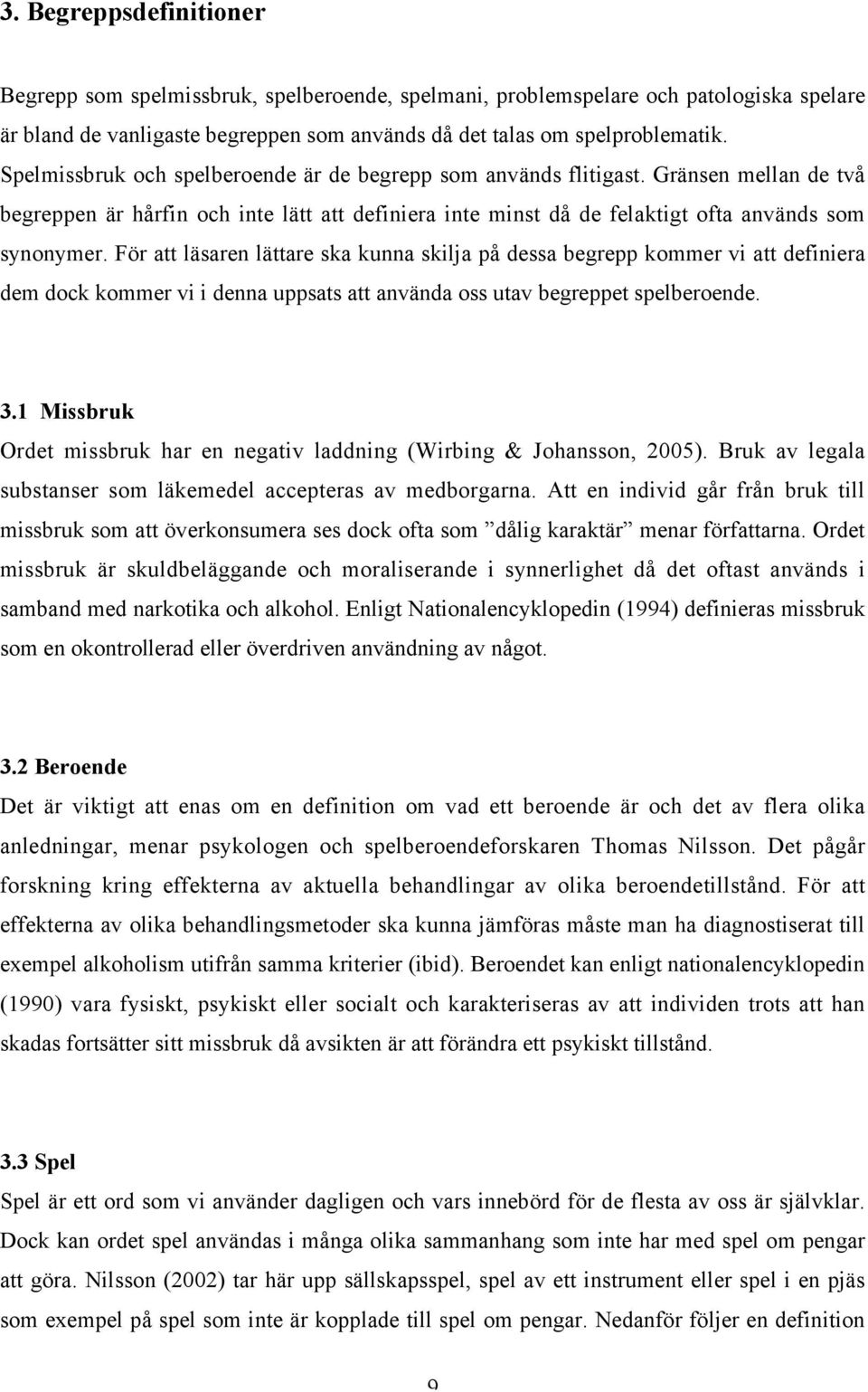 3. Begreppsdefinitioner

Begrepp som spelmissbruk, spelberoende, spelmani, problemspelare och patologiska spelare är bland de vanligaste begreppen som används då det talas om spelproblematik. Spelmissbruk och spelberoende är de begrepp som används flitigast. Gränsen mellan de två begreppen är hårfin och inte lätt att definiera inte minst då de felaktigt ofta används som synonymer. För att läsaren lättare ska kunna skilja på dessa begrepp kommer vi att definiera dem dock kommer vi i denna uppsats att använda oss utav begreppet spelberoende.

3.1 Missbruk
Ordet missbruk har en negativ laddning (Wirbing & Johansson, 2005). Bruk av legala substanser som läkemedel accepteras av medborgarna. Att en individ går från bruk till missbruk som att överkonsumera ses dock ofta som ”dålig karaktär” menar författarna. Ordet missbruk är skuldbeläggande och moraliserande i synnerlighet då det oftast används i samband med narkotika och alkohol. Enligt Nationalencyklopedin (1994) definieras missbruk som en okontrollerad eller överdriven användning av något.

3.2 Beroende
Det är viktigt att enas om en definition om vad ett beroende är och det av flera olika anledningar, menar psykologen och spelberoendeforskaren Thomas Nilsson. Det pågår forskning kring effekterna av aktuella behandlingar av olika beroendetillstånd. För att effekterna av olika behandlingsmetoder ska kunna jämföras måste man ha diagnostiserat till exempel alkoholism utifrån samma kriterier (ibid). Beroendet kan enligt nationalencyklopedin (1990) vara fysiskt, psykiskt eller socialt och karakteriseras av att individen trots att han skadas fortsätter sitt missbruk då avsikten är att förändra ett psykiskt tillstånd.

3.3 Spel
Spel är ett ord som vi använder dagligen och vars innebörd för de flesta av oss är självklar. Dock kan ordet spel användas i många olika sammanhang som inte har med spel om pengar att göra. Nilsson (2002) tar här upp sällskapsspel, spel av ett instrument eller spel i en pjäs som exempel på spel som inte är kopplade till spel om pengar. Nedanför följer en definition

9